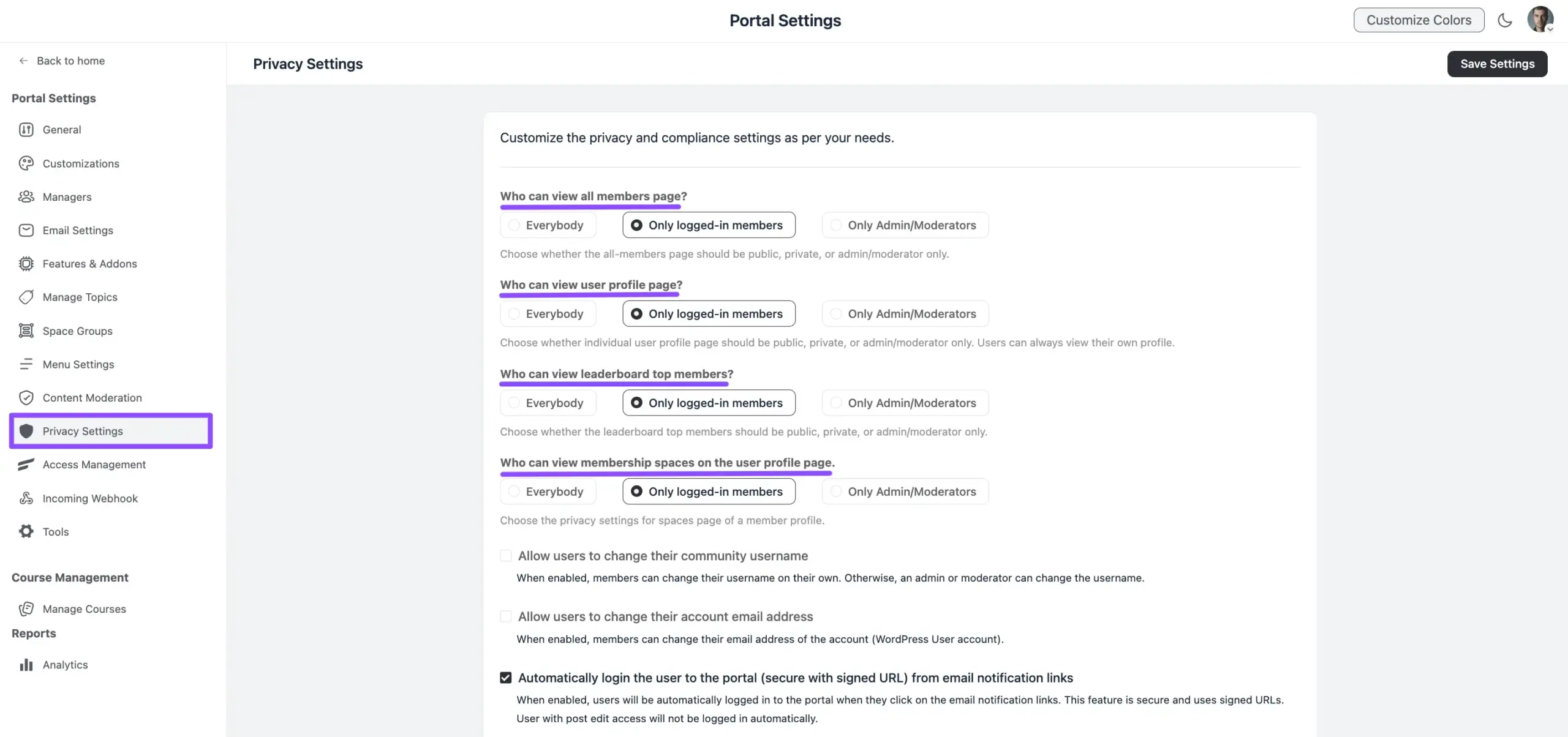 Portal Settings

Customize Colors

Back to home

Portal Settings

General

Customizations

Managers

Email Settings

Features & Addons

Manage Topics

Space Groups

Menu Settings

Content Moderation

Privacy Settings

Access Management

Incoming Webhook

Tools

Course Management

Manage Courses

Reports

Analytics

Privacy Settings

Save Settings

Customize the privacy and compliance settings as per your needs.

Who can view all members page?

Everybody Only logged-in members Only Admin/Moderators

Choose whether the all-members page should be public, private, or admin/moderator only.

Who can view user profile page?

Everybody Only logged-in members Only Admin/Moderators

Choose whether individual user profile page should be public, private, or admin/moderator only. Users can always view their own profile.

Who can view leaderboard top members?

Everybody Only logged-in members Only Admin/Moderators

Choose whether the leaderboard top members should be public, private, or admin/moderator only.

Who can view membership spaces on the user profile page.

Everybody Only logged-in members Only Admin/Moderators

Choose the privacy settings for spaces page of a member profile.

Allow users to change their community username

When enabled, members can change their username on their own. Otherwise, an admin or moderator can change the username.

Allow users to change their account email address

When enabled, members can change their email address of the account (WordPress User account).

Automatically login the user to the portal (secure with signed URL) from email notification links

When enabled, users will be automatically logged in to the portal when they click on the email notification links. This feature is secure and uses signed URLs. User with post edit access will not be logged in automatically.